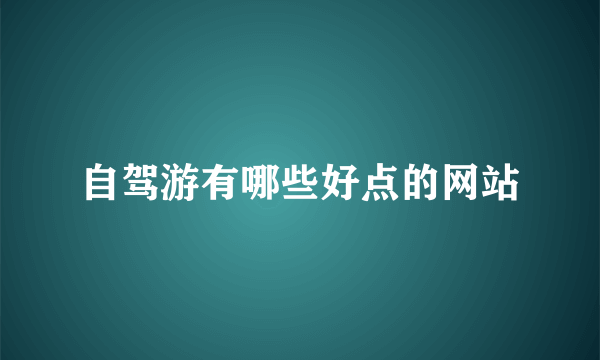 自驾游有哪些好点的网站